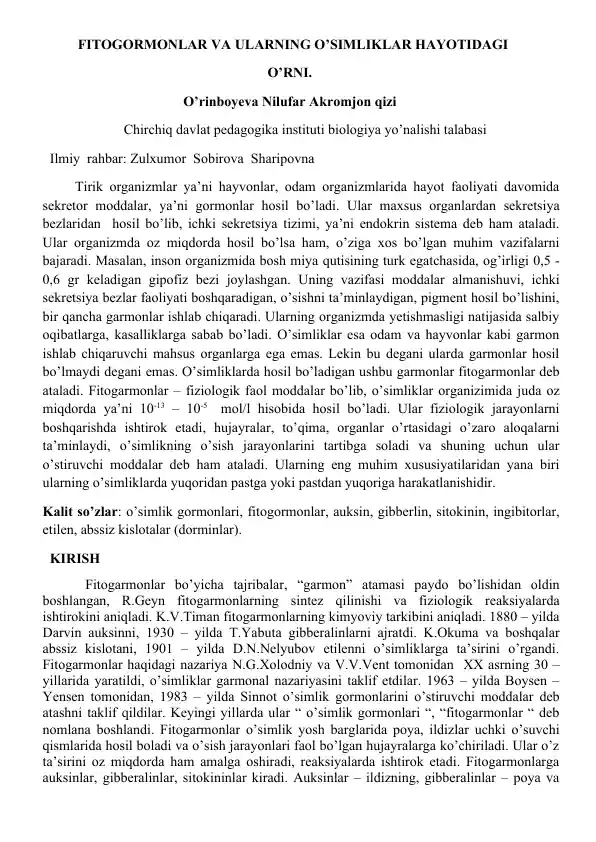 FITOGORMONLAR VA ULARNING O'SIMLIKLAR HAYOTIDAGI O'RNI.

O'rinboyeva Nilufar Akromjon qizi

Chirchiq davlat pedagogika instituti biologiya yo'nalishi talabasi

Ilmiy rahbar: Zulxumor Sobirova Sharipovna

Tirik organizmlar ya'ni hayvonlar, odam organizmlarida hayot faoliyati davomida sekretor moddalar, ya'ni gormonlar hosil bo'ladi. Ular maxsus organlardan sekretsiya bezlaridan hosil bo'lib, ichki sekretsiya tizimi, ya'ni endokrin sistema deb ham ataladi. Ular organizmda oz miqdorda hosil bo'lsa ham, o'ziga xos bo'lgan muhim vazifalarni bajaradi. Masalan, inson organizmida bosh miya qutisining turk egatchasida, og'irligi 0,5 - 0,6 gr keladigan gipofiz bezi joylashgan. Uning vazifasi moddalar almanishuvi, ichki sekretsiya bezlar faoliyati boshqaradigan, o'sishni ta'minlaydigan, pigment hosil bo'lishini, bir qancha garmonlar ishlab chiqaradi. Ularning organizmda yetishmasligi natijasida salbiy oqibatlarga, kasalliklarga sabab bo'ladi. O'simliklar esa odam va hayvonlar kabi garmon ishlab chiqaruvchi mahsus organlarga ega emas. Lekin bu degani ularda garmonlar hosil bo'lmaydi degani emas. O'simliklarda hosil bo'ladigan ushbu garmonlar fitogarmonlar deb ataladi. Fitogarmonlar – fiziologik faol moddalar bo'lib, o'simliklar organizimida juda oz miqdorda ya'ni $10^{-13}$ – $10^{-5}$ mol/l hisobida hosil bo'ladi. Ular fiziologik jarayonlarni boshqarishda ishtirok etadi, hujayralar, to'qima, organlar o'rtasidagi o'zaro aloqalarni ta'minlaydi, o'simlikning o'sish jarayonlarini tartibga soladi va shuning uchun ular o'stiruvchi moddalar deb ham ataladi. Ularning eng muhim xususiyatilaridan yana biri ularning o'simliklarda yuqoridan pastga yoki pastdan yuqoriga harakatlanishidir.

Kalit so'zlar: o'simlik gormonlari, fitogormonlar, auksin, gibberlin, sitokinin, ingibitorlar, etilen, abssiz kislotalar (dorminlar).

KIRISH

Fitogarmonlar bo'yicha tajribalar, "garmon" atamasi paydo bo'lishidan oldin boshlangan, R.Geyn fitogarmonlarning sintez qilinishi va fiziologik reaksiyalarda ishtirokini aniqladi. K.V.Timan fitogarmonlarning kimyoviy tarkibini aniqladi. 1880 – yilda Darvin auksinni, 1930 – yilda T.Yabuta gibberalinlarni ajratdi. K.Okuma va boshqalar abssiz kislotani, 1901 – yilda D.N.Nelyubov etilenni o'simliklarga ta'sirini o'rgandi. Fitogarmonlar haqidagi nazariya N.G.Xolodniy va V.V.Vent tomonidan XX asrning 30 – yillarida yaratildi, o'simliklar garmonal nazariyasini taklif etdilar. 1963 – yilda Boysen – Yensen tomonidan, 1983 – yilda Sinnot o'simlik gormonlarini o'stiruvchi moddalar deb atashni taklif qildilar. Keyingi yillarda ular " o'simlik gormonlari ", "fitogarmonlar " deb nomlana boshlandi. Fitogarmonlar o'simlik yosh barglarida poya, ildizlar uchki o'suvchi qismlarida hosil boladi va o'sish jarayonlari faol bo'lgan hujayralarga ko'chiriladi. Ular o'z ta'sirini oz miqdorda ham amalga oshiradi, reaksiyalarda ishtirok etadi. Fitogarmonlarga auksinlar, gibberalinlar, sitokininlar kiradi. Auksinlar – ildizning, gibberalinlar – poya va